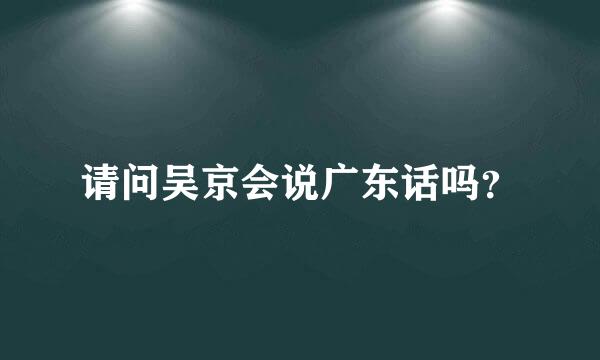 请问吴京会说广东话吗?